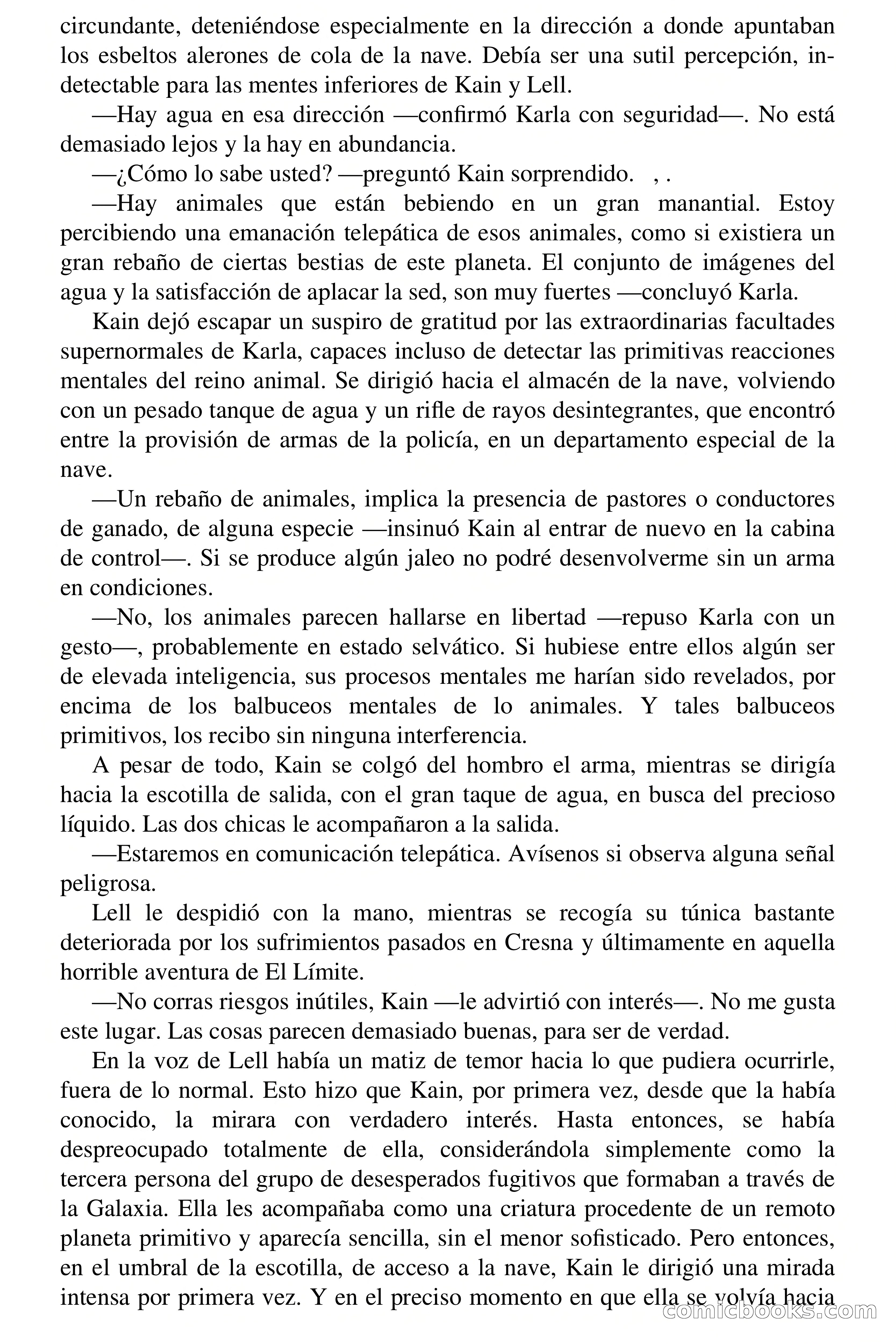 circundante, deteniéndose especialmente en la dirección a donde apuntaban los esbeltos alerones de cola de la nave. Debía ser una sutil percepción, indetectable para las mentes inferiores de Kain y Lell.

—Hay agua en esa dirección —confirmó Karla con seguridad—. No está demasiado lejos y la hay en abundancia.

—¿Cómo lo sabe usted? —preguntó Kain sorprendido. , .

—Hay animales que están bebiendo en un gran manantial. Estoy percibiendo una emanación telepática de esos animales, como si existiera un gran rebaño de ciertas bestias de este planeta. El conjunto de imágenes del agua y la satisfacción de aplacar la sed, son muy fuertes —concluyó Karla.

Kain dejó escapar un suspiro de gratitud por las extraordinarias facultades supernormales de Karla, capaces incluso de detectar las primitivas reacciones mentales del reino animal. Se dirigió hacia el almacén de la nave, volviendo con un pesado tanque de agua y un rifle de rayos desintegrantes, que encontró entre la provisión de armas de la policía, en un departamento especial de la nave.

—Un rebaño de animales, implica la presencia de pastores o conductores de ganado, de alguna especie —insinuó Kain al entrar de nuevo en la cabina de control—. Si se produce algún jaleo no podré desenvolverme sin un arma en condiciones.

—No, los animales parecen hallarse en libertad —repuso Karla con un gesto—, probablemente en estado selvático. Si hubiese entre ellos algún ser de elevada inteligencia, sus procesos mentales me harían sido revelados, por encima de los balbuceos mentales de lo animales. Y tales balbuceos primitivos, los recibo sin ninguna interferencia.

A pesar de todo, Kain se colgó del hombro el arma, mientras se dirigía hacia la escotilla de salida, con el gran taque de agua, en busca del precioso líquido. Las dos chicas le acompañaron a la salida.

—Estaremos en comunicación telepática. Avísenos si observa alguna señal peligrosa.

Lell le despidió con la mano, mientras se recogía su túnica bastante deteriorada por los sufrimientos pasados en Cresna y últimamente en aquella horrible aventura de El Límite.

—No corras riesgos inútiles, Kain —le advirtió con interés—. No me gusta este lugar. Las cosas parecen demasiado buenas, para ser de verdad.

En la voz de Lell había un matiz de temor hacia lo que pudiera ocurrirle, fuera de lo normal. Esto hizo que Kain, por primera vez, desde que la había conocido, la mirara con verdadero interés. Hasta entonces, se había despreocupado totalmente de ella, considerándola simplemente como la tercera persona del grupo de desesperados fugitivos que formaban a través de la Galaxia. Ella les acompañaba como una criatura procedente de un remoto planeta primitivo y aparecía sencilla, sin el menor sofisticado. Pero entonces, en el umbral de la escotilla, de acceso a la nave, Kain le dirigió una mirada intensa por primera vez. Y en el preciso momento en que ella se volvía hacia

comicbooks.com